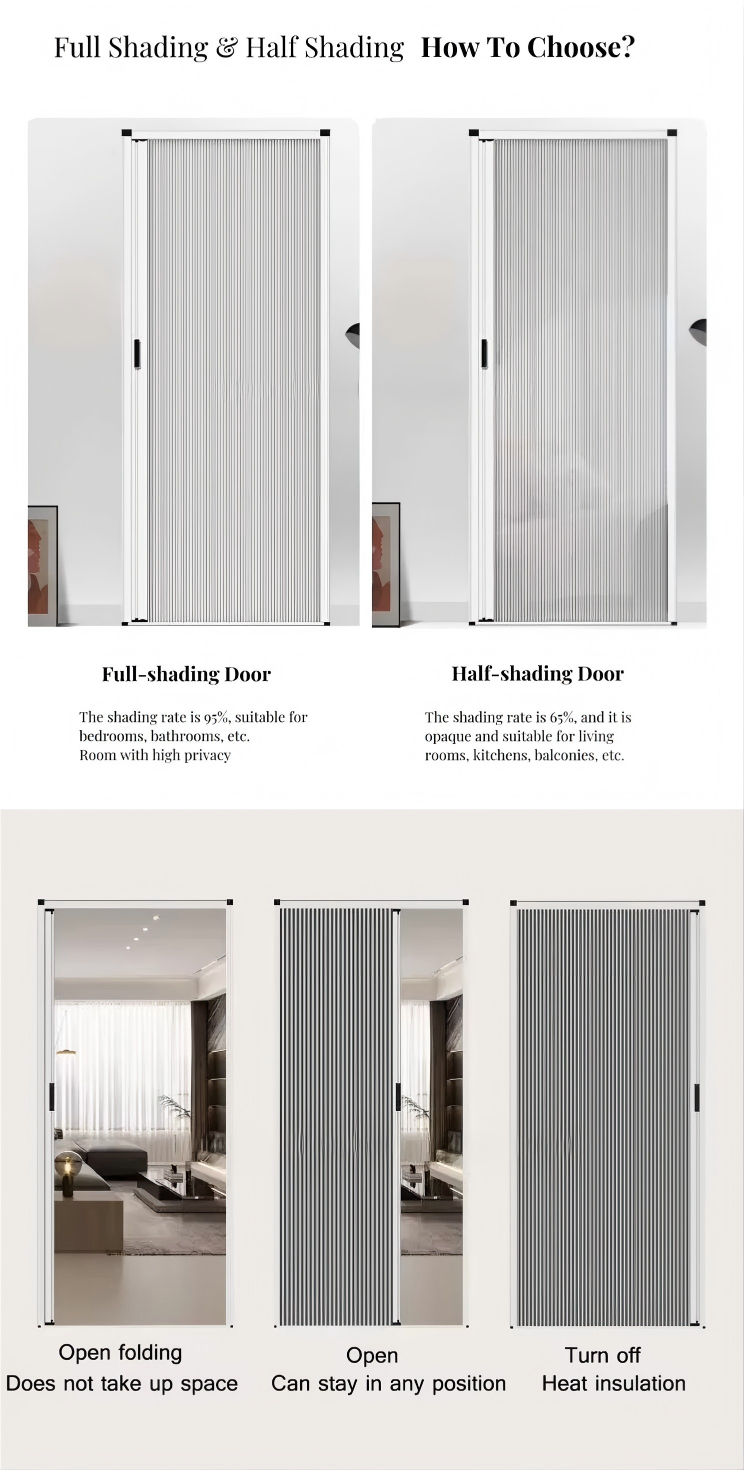 Full Shading & Half Shading How To Choose?

Full-shading Door

The shading rate is 95%, suitable for bedrooms, bathrooms, etc.
Room with high privacy

Half-shading Door

The shading rate is 65%, and it is opaque and suitable for living rooms, kitchens, balconies, etc.

Open folding
Does not take up space

Open
Can stay in any position

Turn off
Heat insulation